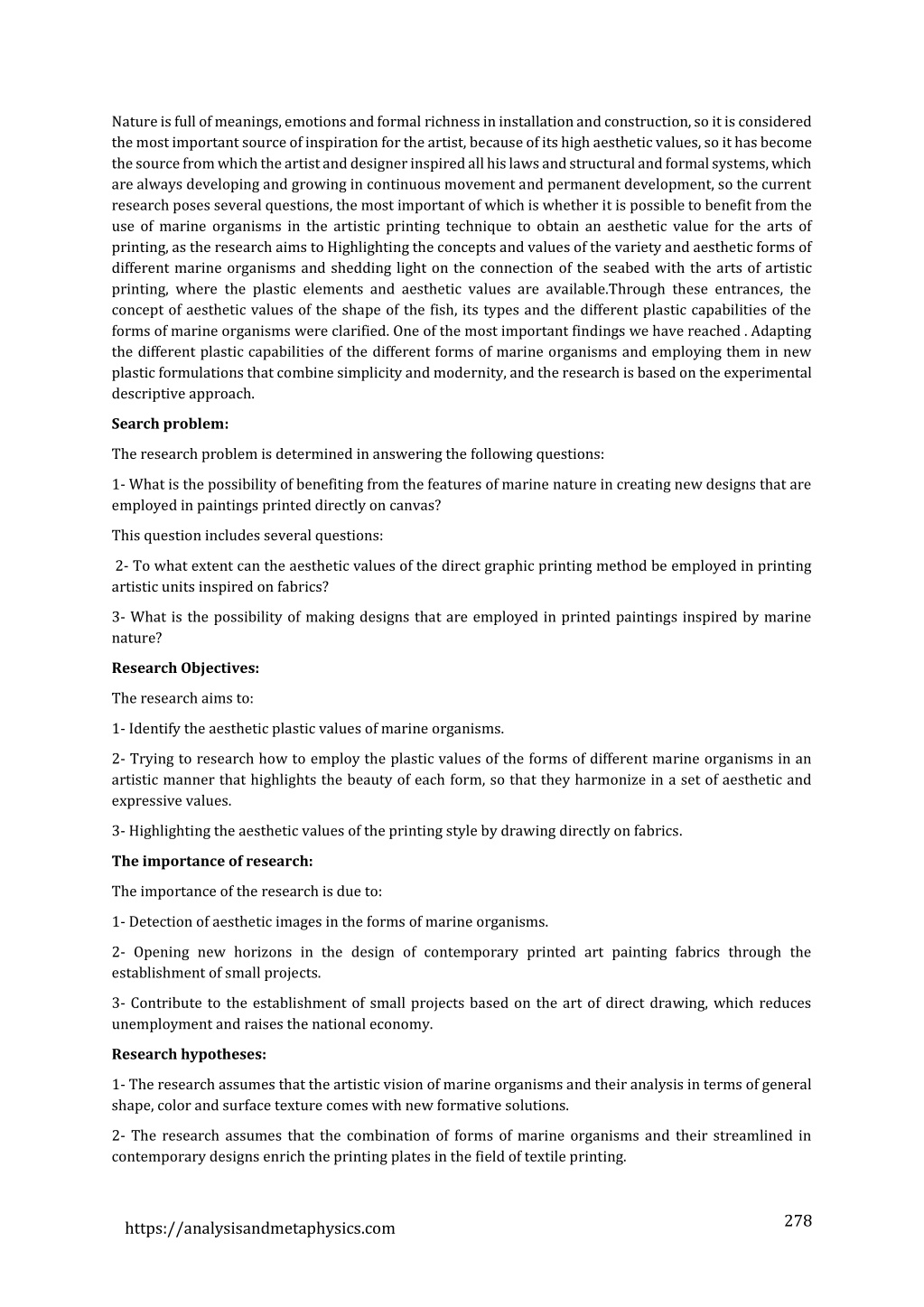 Nature is full of meanings, emotions and formal richness in installation and construction, so it is considered the most important source of inspiration for the artist, because of its high aesthetic values, so it has become the source from which the artist and designer inspired all his laws and structural and formal systems, which are always developing and growing in continuous movement and permanent development, so the current research poses several questions, the most important of which is whether it is possible to benefit from the use of marine organisms in the artistic printing technique to obtain an aesthetic value for the arts of printing, as the research aims to Highlighting the concepts and values of the variety and aesthetic forms of different marine organisms and shedding light on the connection of the seabed with the arts of artistic printing, where the plastic elements and aesthetic values are available.Through these entrances, the concept of aesthetic values of the shape of the fish, its types and the different plastic capabilities of the forms of marine organisms were clarified. One of the most important findings we have reached . Adapting the different plastic capabilities of the different forms of marine organisms and employing them in new plastic formulations that combine simplicity and modernity, and the research is based on the experimental descriptive approach.

Search problem:

The research problem is determined in answering the following questions:

1- What is the possibility of benefiting from the features of marine nature in creating new designs that are employed in paintings printed directly on canvas?

This question includes several questions:

2- To what extent can the aesthetic values of the direct graphic printing method be employed in printing artistic units inspired on fabrics?

3- What is the possibility of making designs that are employed in printed paintings inspired by marine nature?

Research Objectives:

The research aims to:

1- Identify the aesthetic plastic values of marine organisms.

2- Trying to research how to employ the plastic values of the forms of different marine organisms in an artistic manner that highlights the beauty of each form, so that they harmonize in a set of aesthetic and expressive values.

3- Highlighting the aesthetic values of the printing style by drawing directly on fabrics.

The importance of research:

The importance of the research is due to:

1- Detection of aesthetic images in the forms of marine organisms.

2- Opening new horizons in the design of contemporary printed art painting fabrics through the establishment of small projects.

3- Contribute to the establishment of small projects based on the art of direct drawing, which reduces unemployment and raises the national economy.

Research hypotheses:

1- The research assumes that the artistic vision of marine organisms and their analysis in terms of general shape, color and surface texture comes with new formative solutions.

2- The research assumes that the combination of forms of marine organisms and their streamlined in contemporary designs enrich the printing plates in the field of textile printing.

https://analysisandmetaphysics.com

278